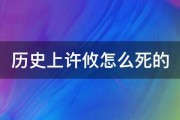 历史上许攸怎么死的